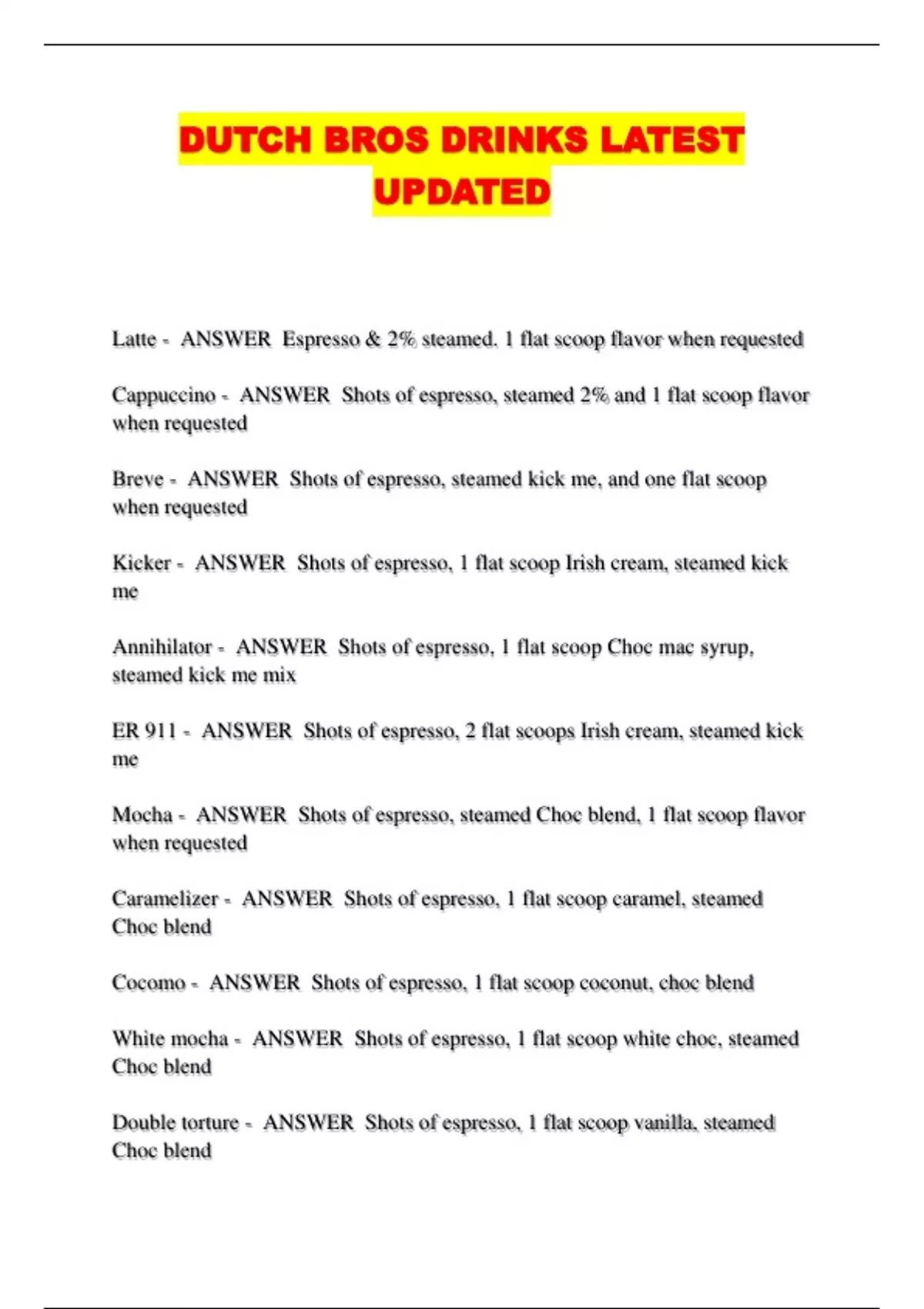 DUTCH BROS DRINKS LATEST UPDATED

Latte - ANSWER Espresso & 2% steamed. 1 flat scoop flavor when requested

Cappuccino - ANSWER Shots of espresso, steamed 2% and 1 flat scoop flavor when requested

Breve - ANSWER Shots of espresso, steamed kick me, and one flat scoop when requested

Kicker - ANSWER Shots of espresso, 1 flat scoop Irish cream, steamed kick me

Annihilator - ANSWER Shots of espresso, 1 flat scoop Choc mac syrup, steamed kick me mix

ER 911 - ANSWER Shots of espresso, 2 flat scoops Irish cream, steamed kick me

Mocha - ANSWER Shots of espresso, steamed Choc blend, 1 flat scoop flavor when requested

Caramelizer - ANSWER Shots of espresso, 1 flat scoop caramel, steamed Choc blend

Cocomo - ANSWER Shots of espresso, 1 flat scoop coconut, choc blend

White mocha - ANSWER Shots of espresso, 1 flat scoop white choc, steamed Choc blend

Double torture - ANSWER Shots of espresso, 1 flat scoop vanilla, steamed Choc blend